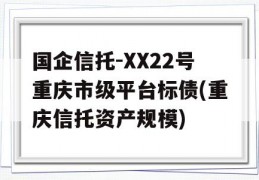 国企信托-XX22号重庆市级平台标债(重庆信托资产规模)